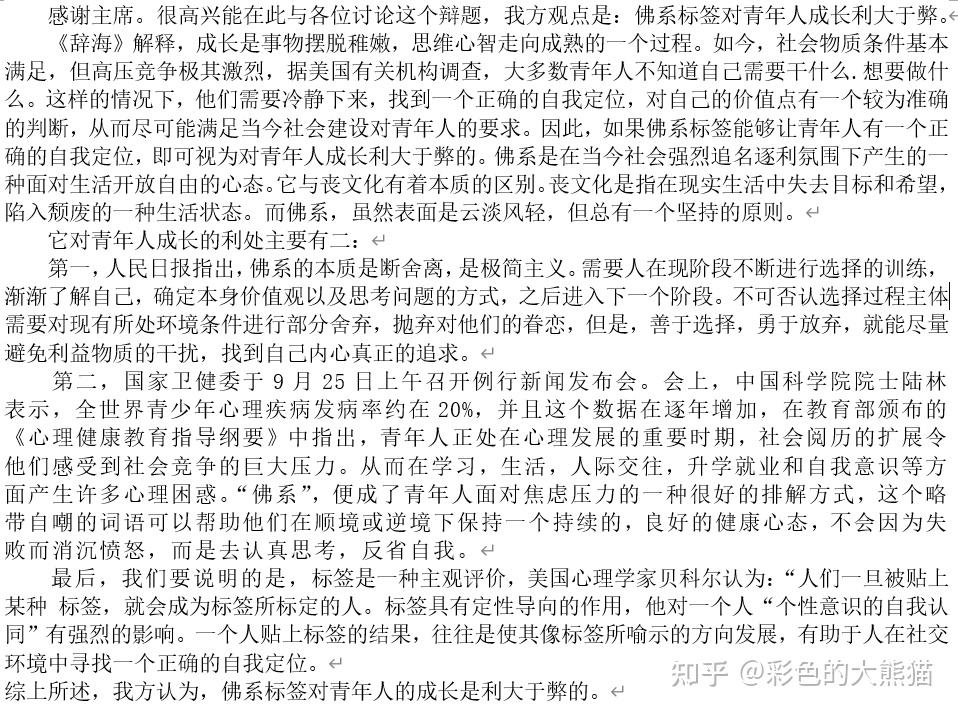 感谢主席。很高兴能在此与各位讨论这个辩题，我方观点是：佛系标签对青年人成长利大于弊。

《辞海》解释，成长是事物摆脱稚嫩，思维心智走向成熟的一个过程。如今，社会物质条件基本满足，但高压竞争极其激烈，据美国有关机构调查，大多数青年人不知道自己需要干什么.想要做什么。这样的情况下，他们需要冷静下来，找到一个正确的自我定位，对自己的价值点有一个较为准确的判断，从而尽可能满足当今社会建设对青年人的要求。因此，如果佛系标签能够让青年人有一个正确的自我定位，即可视为对青年人成长利大于弊的。佛系是在当今社会强烈追名逐利氛围下产生的一种面对生活开放自由的心态。它与丧文化有着本质的区别。丧文化是指在现实生活中失去目标和希望，陷入颓废的一种生活状态。而佛系，虽然表面是云淡风轻，但总有一个坚持的原则。

它对青年人成长的利处主要有二：

第一，人民日报指出，佛系的本质是断舍离，是极简主义。需要人在现阶段不断进行选择的训练，渐渐了解自己，确定本身价值观以及思考问题的方式，之后进入下一个阶段。不可否认选择过程主体需要对现有所处环境条件进行部分舍弃，抛弃对他们的眷恋，但是，善于选择，勇于放弃，就能尽量避免利益物质的干扰，找到自己内心真正的追求。

第二，国家卫健委于 9 月 25 日上午召开例行新闻发布会。会上，中国科学院院士陆林表示，全世界青少年心理疾病发病率约在 20%，并且这个数据在逐年增加，在教育部颁布的《心理健康教育指导纲要》中指出，青年人正处在心理发展的重要时期，社会阅历的扩展令他们感受到社会竞争的巨大压力。从而在学习，生活，人际交往，升学就业和自我意识等方面产生许多心理困惑。“佛系”，便成了青年人面对焦虑压力的一种很好的排解方式，这个略带自嘲的词语可以帮助他们在顺境或逆境下保持一个持续的，良好的健康心态，不会因为失败而消沉愤怒，而是去认真思考，反省自我。

最后，我们要说明的是，标签是一种主观评价，美国心理学家贝科尔认为：“人们一旦被贴上某种 标签，就会成为标签所标定的人。标签具有定性导向的作用，他对一个人“个性意识的自我认同”有强烈的影响。一个人贴上标签的结果，往往是使其像标签所喻示的方向发展，有助于人在社交环境中寻找一个正确的自我定位。

综上所述，我方认为，佛系标签对青年人的成长是利大于弊的。

知乎 @彩色的大熊猫